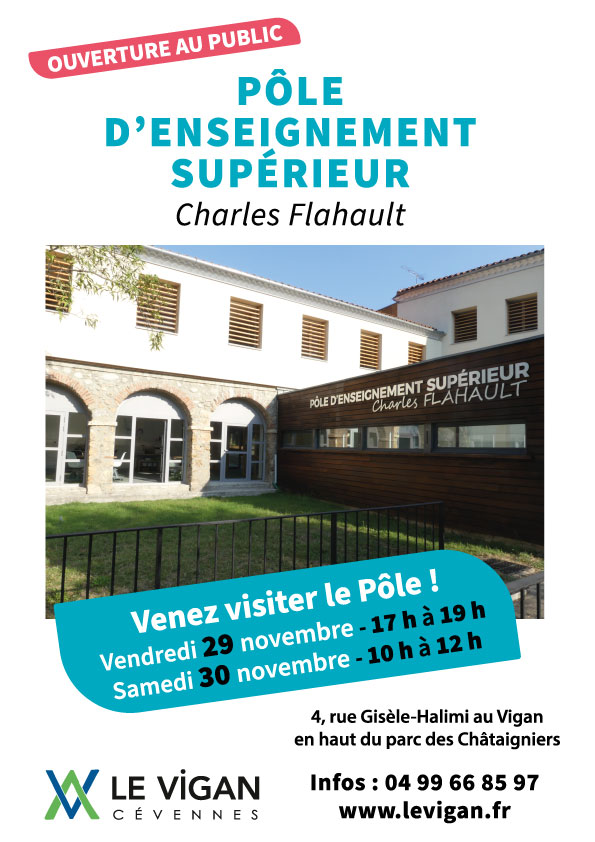 OUVERTURE AU PUBLIC

PÔLE D'ENSEIGNEMENT SUPÉRIEUR

Charles Flahault

PÔLE D'ENSEIGNEMENT SUPÉRIEUR
Charles FLAHAULT

Venez visiter le Pôle !
Vendredi 29 novembre - 17 h à 19 h
Samedi 30 novembre - 10 h à 12 h

4, rue Gisèle-Halimi au Vigan
en haut du parc des Châtaigniers

LE VIGAN
CÉVENNES

Infos : 04 99 66 85 97
www.levigan.fr